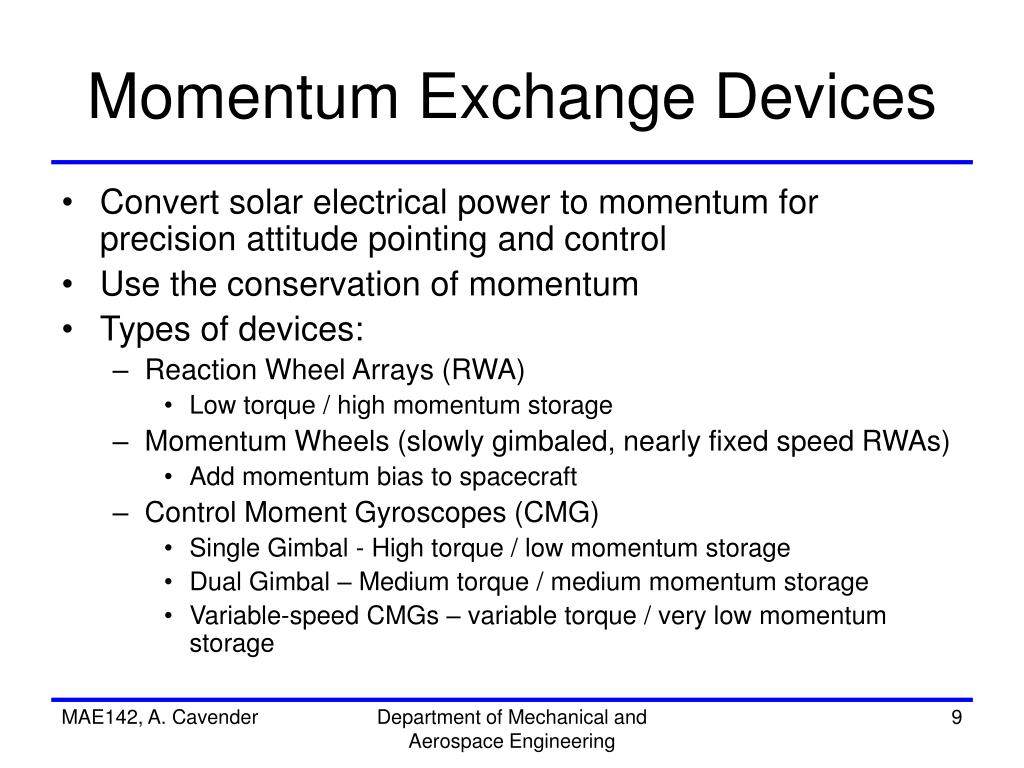 Momentum Exchange Devices

• Convert solar electrical power to momentum for precision attitude pointing and control
• Use the conservation of momentum
• Types of devices:
– Reaction Wheel Arrays (RWA)
• Low torque / high momentum storage
– Momentum Wheels (slowly gimbaled, nearly fixed speed RWAs)
• Add momentum bias to spacecraft
– Control Moment Gyroscopes (CMG)
• Single Gimbal - High torque / low momentum storage
• Dual Gimbal – Medium torque / medium momentum storage
• Variable-speed CMGs – variable torque / very low momentum storage

MAE142, A. Cavender

Department of Mechanical and Aerospace Engineering

9